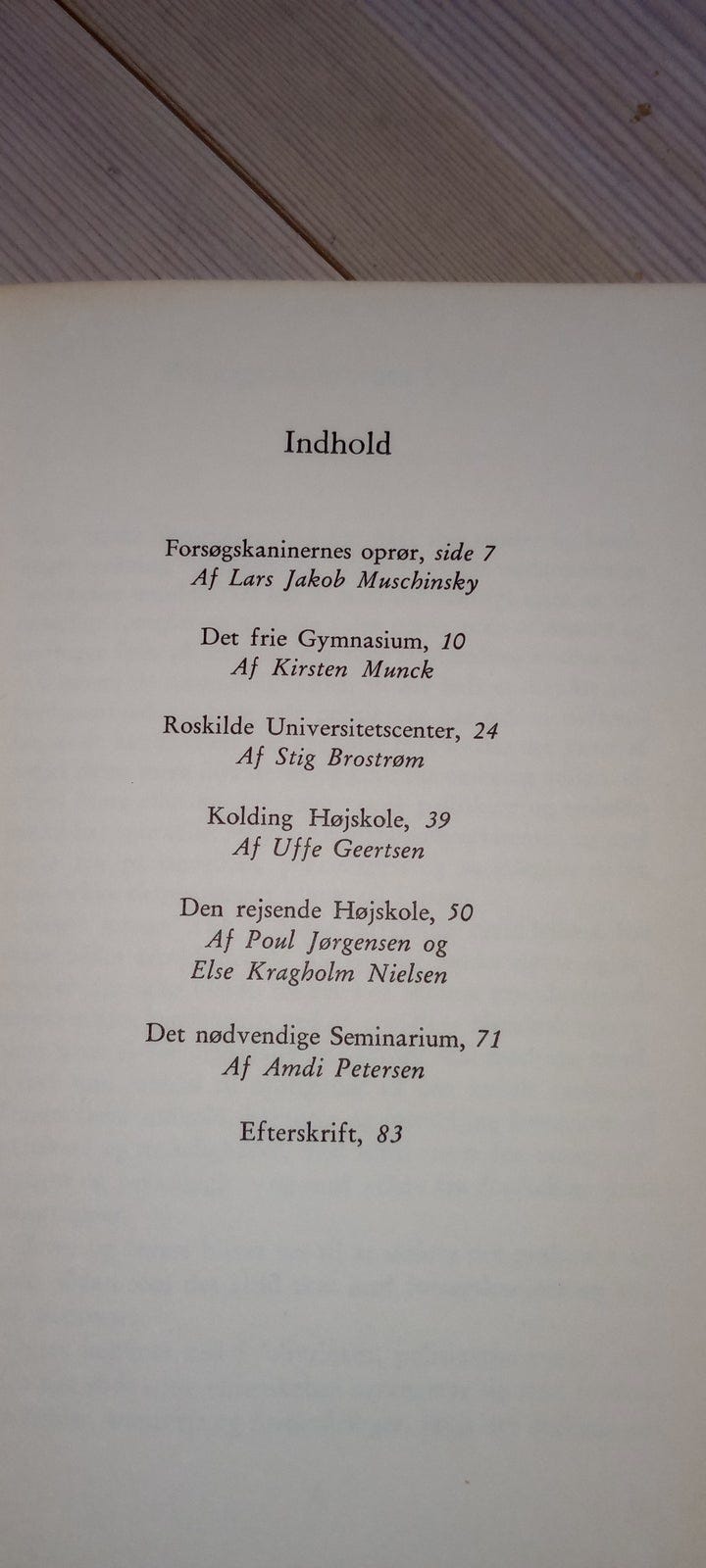 Indhold

Forsøgskaninernes oprør, side 7
Af Lars Jakob Muschinsky

Det frie Gymnasium, 10
Af Kirsten Munck

Roskilde Universitetscenter, 24
Af Stig Brostrøm

Kolding Højskole, 39
Af Uffe Geertsen

Den rejsende Højskole, 50
Af Poul Jørgensen og
Else Kragholm Nielsen

Det nødvendige Seminarium, 71
Af Amdi Petersen

Efterskrift, 83